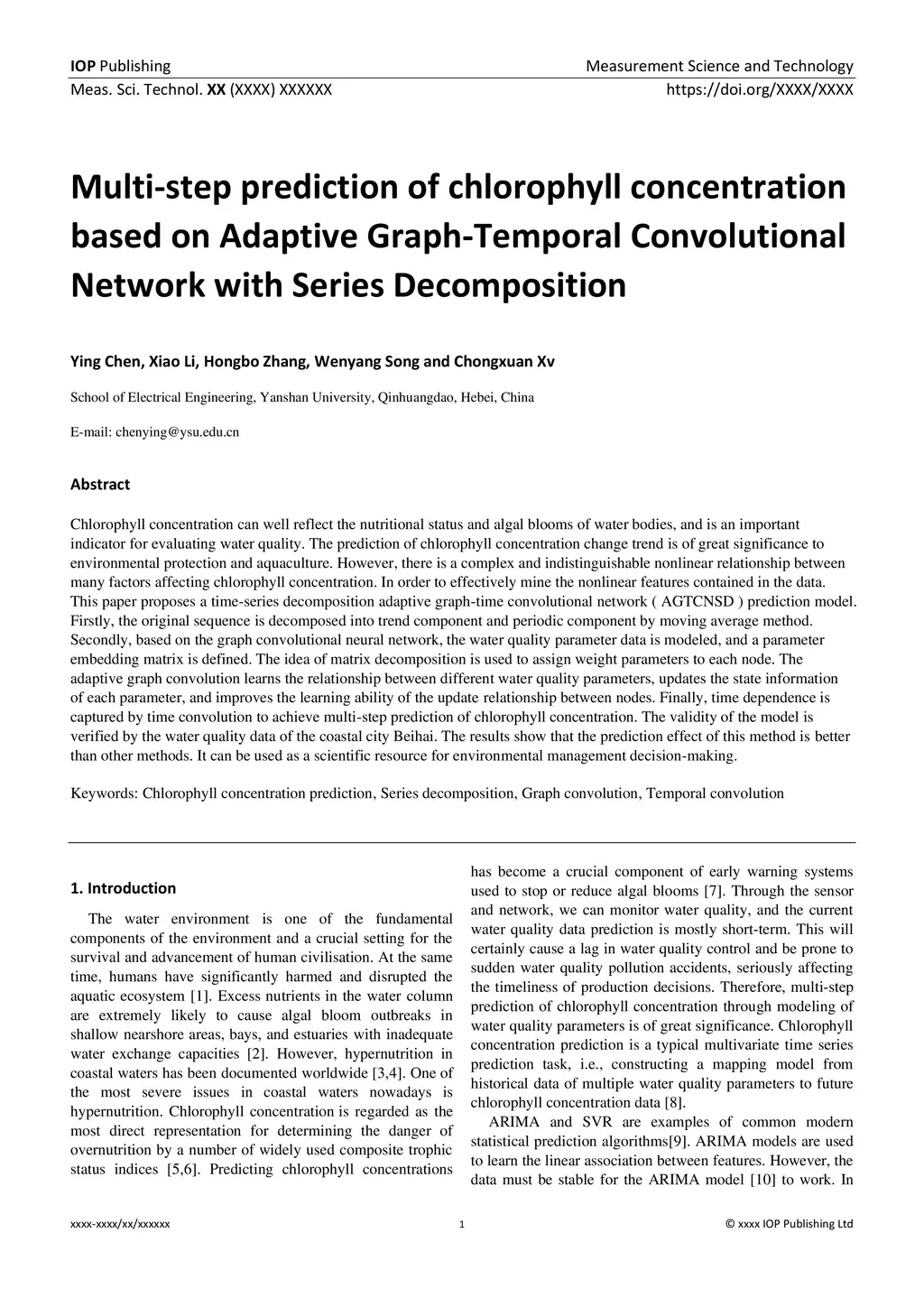 IOP Publishing
Measurement Science and Technology

Meas. Sci. Technol. XX (XXXX) XXXXXX
https://doi.org/XXXX/XXXX

Multi-step prediction of chlorophyll concentration based on Adaptive Graph-Temporal Convolutional Network with Series Decomposition

Ying Chen, Xiao Li, Hongbo Zhang, Wenyang Song and Chongxuan Xv

School of Electrical Engineering, Yanshan University, Qinhuangdao, Hebei, China

E-mail: chenying@ysu.edu.cn

Abstract

Chlorophyll concentration can well reflect the nutritional status and algal blooms of water bodies, and is an important indicator for evaluating water quality. The prediction of chlorophyll concentration change trend is of great significance to environmental protection and aquaculture. However, there is a complex and indistinguishable nonlinear relationship between many factors affecting chlorophyll concentration. In order to effectively mine the nonlinear features contained in the data. This paper proposes a time-series decomposition adaptive graph-time convolutional network ( AGTCNSD ) prediction model. Firstly, the original sequence is decomposed into trend component and periodic component by moving average method. Secondly, based on the graph convolutional neural network, the water quality parameter data is modeled, and a parameter embedding matrix is defined. The idea of matrix decomposition is used to assign weight parameters to each node. The adaptive graph convolution learns the relationship between different water quality parameters, updates the state information of each parameter, and improves the learning ability of the update relationship between nodes. Finally, time dependence is captured by time convolution to achieve multi-step prediction of chlorophyll concentration. The validity of the model is verified by the water quality data of the coastal city Beihai. The results show that the prediction effect of this method is better than other methods. It can be used as a scientific resource for environmental management decision-making.

Keywords: Chlorophyll concentration prediction, Series decomposition, Graph convolution, Temporal convolution

1. Introduction

The water environment is one of the fundamental components of the environment and a crucial setting for the survival and advancement of human civilisation. At the same time, humans have significantly harmed and disrupted the aquatic ecosystem [1]. Excess nutrients in the water column are extremely likely to cause algal bloom outbreaks in shallow nearshore areas, bays, and estuaries with inadequate water exchange capacities [2]. However, hypernutrition in coastal waters has been documented worldwide [3,4]. One of the most severe issues in coastal waters nowadays is hypernutrition. Chlorophyll concentration is regarded as the most direct representation for determining the danger of overnutrition by a number of widely used composite trophic status indices [5,6]. Predicting chlorophyll concentrations has become a crucial component of early warning systems used to stop or reduce algal blooms [7]. Through the sensor and network, we can monitor water quality, and the current water quality data prediction is mostly short-term. This will certainly cause a lag in water quality control and be prone to sudden water quality pollution accidents, seriously affecting the timeliness of production decisions. Therefore, multi-step prediction of chlorophyll concentration through modeling of water quality parameters is of great significance. Chlorophyll concentration prediction is a typical multivariate time series prediction task, i.e., constructing a mapping model from historical data of multiple water quality parameters to future chlorophyll concentration data [8].

ARIMA and SVR are examples of common modern statistical prediction algorithms[9]. ARIMA models are used to learn the linear association between features. However, the data must be stable for the ARIMA model [10] to work. In

xxxx-xxxx/xx/xxxxxx
1
© xxxx IOP Publishing Ltd